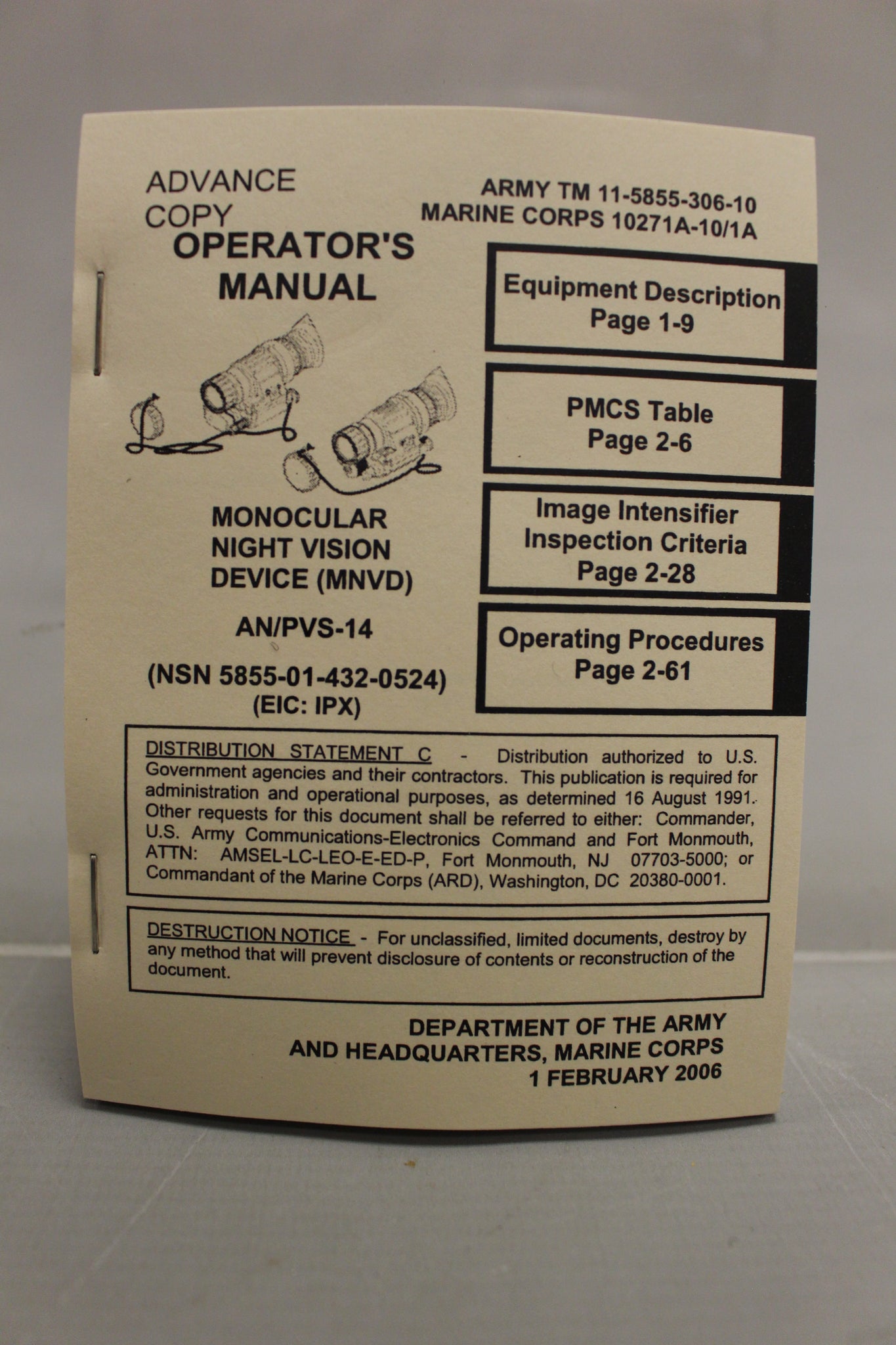 ADVANCE COPY

ARMY TM 11-5855-306-10
MARINE CORPS 10271A-10/1A

OPERATOR'S MANUAL

MONOCULAR NIGHT VISION DEVICE (MNVD)

AN/PVS-14

(NSN 5855-01-432-0524)
(EIC: IPX)

Equipment Description
Page 1-9

PMCS Table
Page 2-6

Image Intensifier Inspection Criteria
Page 2-28

Operating Procedures
Page 2-61

DISTRIBUTION STATEMENT C - Distribution authorized to U.S. Government agencies and their contractors. This publication is required for administration and operational purposes, as determined 16 August 1991. Other requests for this document shall be referred to either: Commander, U.S. Army Communications-Electronics Command and Fort Monmouth, ATTN: AMSEL-LC-LEO-E-ED-P, Fort Monmouth, NJ 07703-5000; or Commandant of the Marine Corps (ARD), Washington, DC 20380-0001.

DESTRUCTION NOTICE - For unclassified, limited documents, destroy by any method that will prevent disclosure of contents or reconstruction of the document.

DEPARTMENT OF THE ARMY
AND HEADQUARTERS, MARINE CORPS
1 FEBRUARY 2006